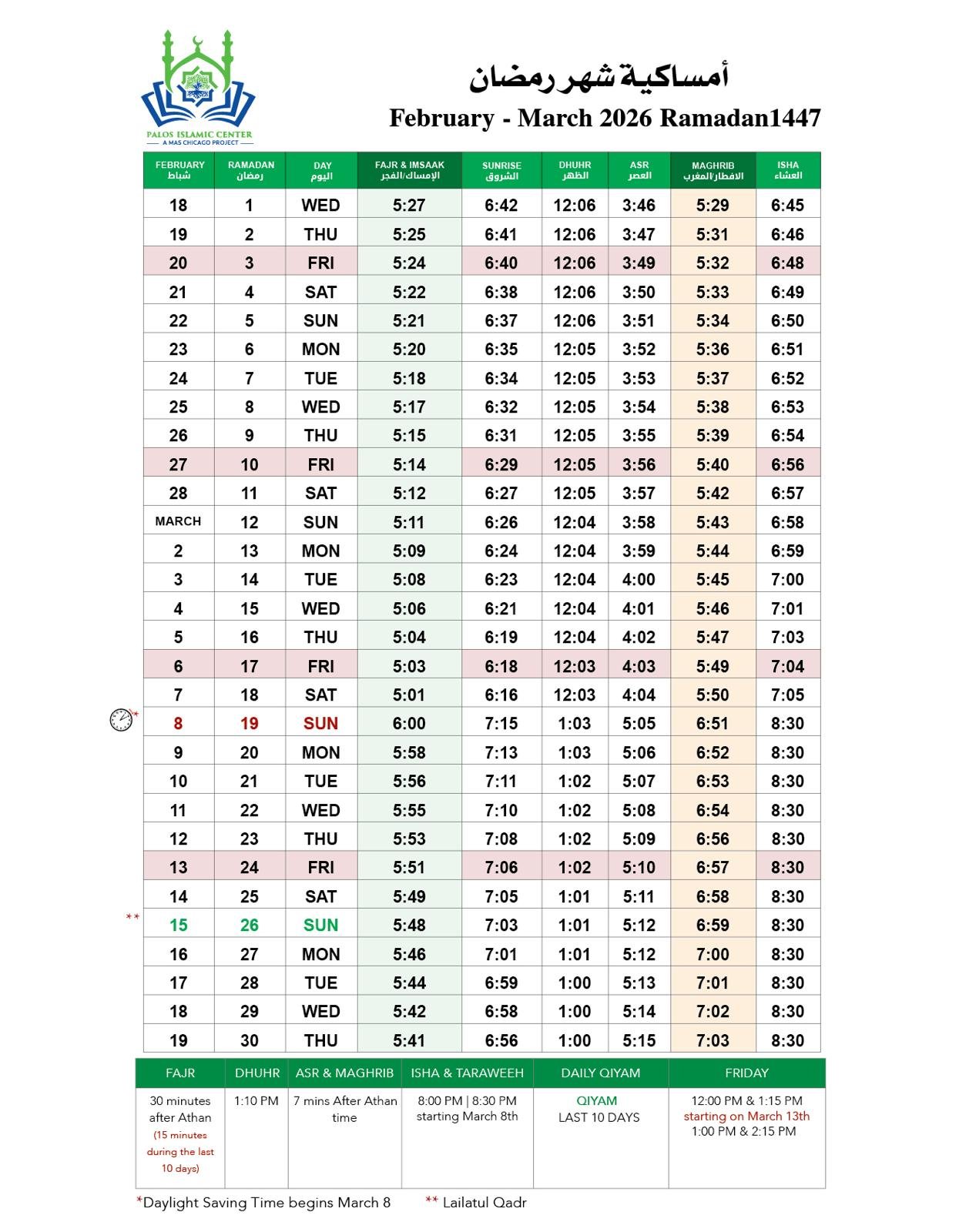 PALOS ISLAMIC CENTER
A MAS CHICAGO PROJECT

أمساكية شهر رمضان
February - March 2026 Ramadan1447

| FEBRUARY شباط | RAMADAN رمضان | DAY اليوم | FAJR & IMSAAK الإمساك/الفجر | SUNRISE الشروق | DHUHR الظهر | ASR العصر | MAGHRIB الافطار/المغرب | ISHA العشاء |
|---|---|---|---|---|---|---|---|---|
| 18 | 1 | WED | 5:27 | 6:42 | 12:06 | 3:46 | 5:29 | 6:45 |
| 19 | 2 | THU | 5:25 | 6:41 | 12:06 | 3:47 | 5:31 | 6:46 |
| 20 | 3 | FRI | 5:24 | 6:40 | 12:06 | 3:49 | 5:32 | 6:48 |
| 21 | 4 | SAT | 5:22 | 6:38 | 12:06 | 3:50 | 5:33 | 6:49 |
| 22 | 5 | SUN | 5:21 | 6:37 | 12:06 | 3:51 | 5:34 | 6:50 |
| 23 | 6 | MON | 5:20 | 6:35 | 12:05 | 3:52 | 5:36 | 6:51 |
| 24 | 7 | TUE | 5:18 | 6:34 | 12:05 | 3:53 | 5:37 | 6:52 |
| 25 | 8 | WED | 5:17 | 6:32 | 12:05 | 3:54 | 5:38 | 6:53 |
| 26 | 9 | THU | 5:15 | 6:31 | 12:05 | 3:55 | 5:39 | 6:54 |
| 27 | 10 | FRI | 5:14 | 6:29 | 12:05 | 3:56 | 5:40 | 6:56 |
| 28 | 11 | SAT | 5:12 | 6:27 | 12:05 | 3:57 | 5:42 | 6:57 |
| MARCH | 12 | SUN | 5:11 | 6:26 | 12:04 | 3:58 | 5:43 | 6:58 |
| 2 | 13 | MON | 5:09 | 6:24 | 12:04 | 3:59 | 5:44 | 6:59 |
| 3 | 14 | TUE | 5:08 | 6:23 | 12:04 | 4:00 | 5:45 | 7:00 |
| 4 | 15 | WED | 5:06 | 6:21 | 12:04 | 4:01 | 5:46 | 7:01 |
| 5 | 16 | THU | 5:04 | 6:19 | 12:04 | 4:02 | 5:47 | 7:03 |
| 6 | 17 | FRI | 5:03 | 6:18 | 12:03 | 4:03 | 5:49 | 7:04 |
| 7 | 18 | SAT | 5:01 | 6:16 | 12:03 | 4:04 | 5:50 | 7:05 |
| * 8 | 19 | SUN | 6:00 | 7:15 | 1:03 | 5:05 | 6:51 | 8:30 |
| 9 | 20 | MON | 5:58 | 7:13 | 1:03 | 5:06 | 6:52 | 8:30 |
| 10 | 21 | TUE | 5:56 | 7:11 | 1:02 | 5:07 | 6:53 | 8:30 |
| 11 | 22 | WED | 5:55 | 7:10 | 1:02 | 5:08 | 6:54 | 8:30 |
| 12 | 23 | THU | 5:53 | 7:08 | 1:02 | 5:09 | 6:56 | 8:30 |
| 13 | 24 | FRI | 5:51 | 7:06 | 1:02 | 5:10 | 6:57 | 8:30 |
| 14 | 25 | SAT | 5:49 | 7:05 | 1:01 | 5:11 | 6:58 | 8:30 |
| ** 15 | 26 | SUN | 5:48 | 7:03 | 1:01 | 5:12 | 6:59 | 8:30 |
| 16 | 27 | MON | 5:46 | 7:01 | 1:01 | 5:12 | 7:00 | 8:30 |
| 17 | 28 | TUE | 5:44 | 6:59 | 1:00 | 5:13 | 7:01 | 8:30 |
| 18 | 29 | WED | 5:42 | 6:58 | 1:00 | 5:14 | 7:02 | 8:30 |
| 19 | 30 | THU | 5:41 | 6:56 | 1:00 | 5:15 | 7:03 | 8:30 |

| FAJR | DHUHR | ASR & MAGHRIB | ISHA & TARAWEEH | DAILY QIYAM | FRIDAY |
|---|---|---|---|---|---|
| 30 minutes after Athan (15 minutes during the last 10 days) | 1:10 PM | 7 mins After Athan time | 8:00 PM \| 8:30 PM starting March 8th | QIYAM LAST 10 DAYS | 12:00 PM & 1:15 PM starting on March 13th 1:00 PM & 2:15 PM |

*Daylight Saving Time begins March 8 ** Lailatul Qadr